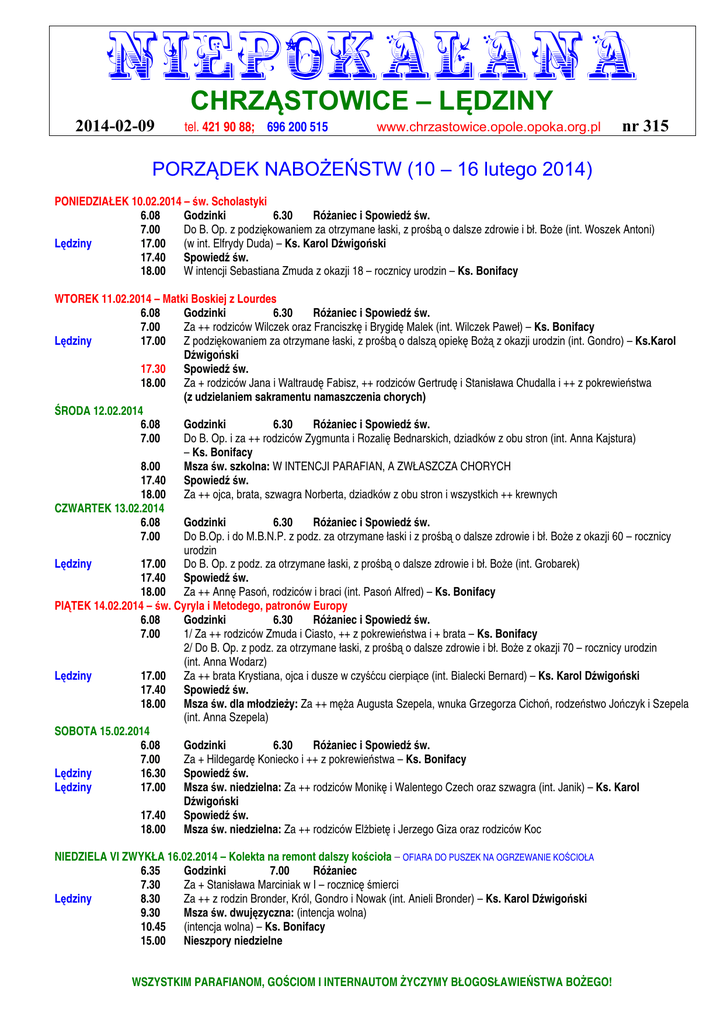 NIEPOKALANA
CHRZĄSTOWICE – LĘDZINY
2014-02-09 tel. 421 90 88; 696 200 515 www.chrzastowice.opole.opoka.org.pl nr 315

PORZĄDEK NABOŻEŃSTW (10 – 16 lutego 2014)

PONIEDZIAŁEK 10.02.2014 – św. Scholastyki
6.08 Godzinki 6.30 Różaniec i Spowiedź św.
7.00 Do B. Op. z podziękowaniem za otrzymane łaski, z prośbą o dalsze zdrowie i bł. Boże (int. Woszek Antoni)
Lędziny 17.00 (w int. Elfrydy Duda) – Ks. Karol Dźwigoński
17.40 Spowiedź św.
18.00 W intencji Sebastiana Zmuda z okazji 18 – rocznicy urodzin – Ks. Bonifacy

WTOREK 11.02.2014 – Matki Boskiej z Lourdes
6.08 Godzinki 6.30 Różaniec i Spowiedź św.
7.00 Za ++ rodziców Wilczek oraz Franciszkę i Brygidę Malek (int. Wilczek Paweł) – Ks. Bonifacy
Lędziny 17.00 Z podziękowaniem za otrzymane łaski, z prośbą o dalszą opiekę Bożą z okazji urodzin (int. Gondro) – Ks.Karol Dźwigoński
17.30 Spowiedź św.
18.00 Za + rodziców Jana i Waltraudę Fabisz, ++ rodziców Gertrudę i Stanisława Chudalla i ++ z pokrewieństwa (z udzielaniem sakramentu namaszczenia chorych)
ŚRODA 12.02.2014
6.08 Godzinki 6.30 Różaniec i Spowiedź św.
7.00 Do B. Op. i za ++ rodziców Zygmunta i Rozalię Bednarskich, dziadków z obu stron (int. Anna Kajstura) – Ks. Bonifacy
8.00 Msza św. szkolna: W INTENCJI PARAFIAN, A ZWŁASZCZA CHORYCH
17.40 Spowiedź św.
18.00 Za ++ ojca, brata, szwagra Norberta, dziadków z obu stron i wszystkich ++ krewnych
CZWARTEK 13.02.2014
6.08 Godzinki 6.30 Różaniec i Spowiedź św.
7.00 Do B.Op. i do M.B.N.P. z podz. za otrzymane łaski i z prośbą o dalsze zdrowie i bł. Boże z okazji 60 – rocznicy urodzin
Lędziny 17.00 Do B. Op. z podz. za otrzymane łaski, z prośbą o dalsze zdrowie i bł. Boże (int. Grobarek)
17.40 Spowiedź św.
18.00 Za ++ Annę Pasoń, rodziców i braci (int. Pasoń Alfred) – Ks. Bonifacy
PIĄTEK 14.02.2014 – św. Cyryla i Metodego, patronów Europy
6.08 Godzinki 6.30 Różaniec i Spowiedź św.
7.00 1/ Za ++ rodziców Zmuda i Ciasto, ++ z pokrewieństwa i + brata – Ks. Bonifacy
2/ Do B. Op. z podz. za otrzymane łaski, z prośbą o dalsze zdrowie i bł. Boże z okazji 70 – rocznicy urodzin (int. Anna Wodarz)
Lędziny 17.00 Za ++ brata Krystiana, ojca i dusze w czyśćcu cierpiące (int. Bialecki Bernard) – Ks. Karol Dźwigoński
17.40 Spowiedź św.
18.00 Msza św. dla młodzieży: Za ++ męża Augusta Szepela, wnuka Grzegorza Cichoń, rodzeństwo Jończyk i Szepela (int. Anna Szepela)
SOBOTA 15.02.2014
6.08 Godzinki 6.30 Różaniec i Spowiedź św.
7.00 Za + Hildegardę Koniecko i ++ z pokrewieństwa – Ks. Bonifacy
Lędziny 16.30 Spowiedź św.
Lędziny 17.00 Msza św. niedzielna: Za ++ rodziców Monikę i Walentego Czech oraz szwagra (int. Janik) – Ks. Karol Dźwigoński
17.40 Spowiedź św.
18.00 Msza św. niedzielna: Za ++ rodziców Elżbietę i Jerzego Giza oraz rodziców Koc

NIEDZIELA VI ZWYKŁA 16.02.2014 – Kolekta na remont dalszy kościoła – OFIARA DO PUSZEK NA OGRZEWANIE KOŚCIOŁA
6.35 Godzinki 7.00 Różaniec
7.30 Za + Stanisława Marciniak w I – rocznicę śmierci
Lędziny 8.30 Za ++ z rodzin Bronder, Król, Gondro i Nowak (int. Anieli Bronder) – Ks. Karol Dźwigoński
9.30 Msza św. dwujęzyczna: (intencja wolna)
10.45 (intencja wolna) – Ks. Bonifacy
15.00 Nieszpory niedzielne

WSZYSTKIM PARAFIANOM, GOŚCIOM I INTERNAUTOM ŻYCZYMY BŁOGOSŁAWIEŃSTWA BOŻEGO!